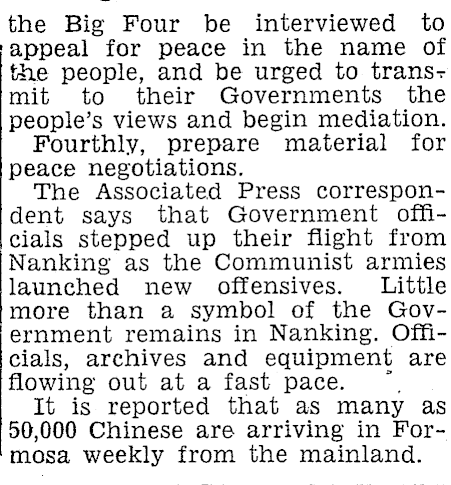 the Big Four be interviewed to appeal for peace in the name of the people, and be urged to transmit to their Governments the people's views and begin mediation.

Fourthly, prepare material for peace negotiations.

The Associated Press correspondent says that Government officials stepped up their flight from Nanking as the Communist armies launched new offensives. Little more than a symbol of the Government remains in Nanking. Officials, archives and equipment are flowing out at a fast pace.

It is reported that as many as 50,000 Chinese are arriving in Formosa weekly from the mainland.